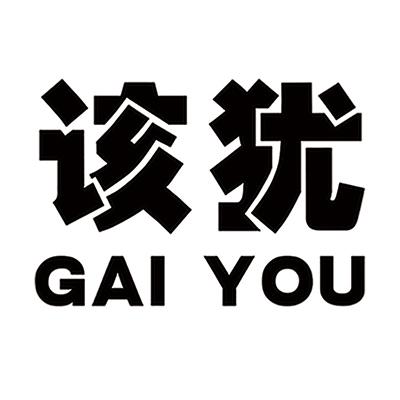 该犹
GAI YOU